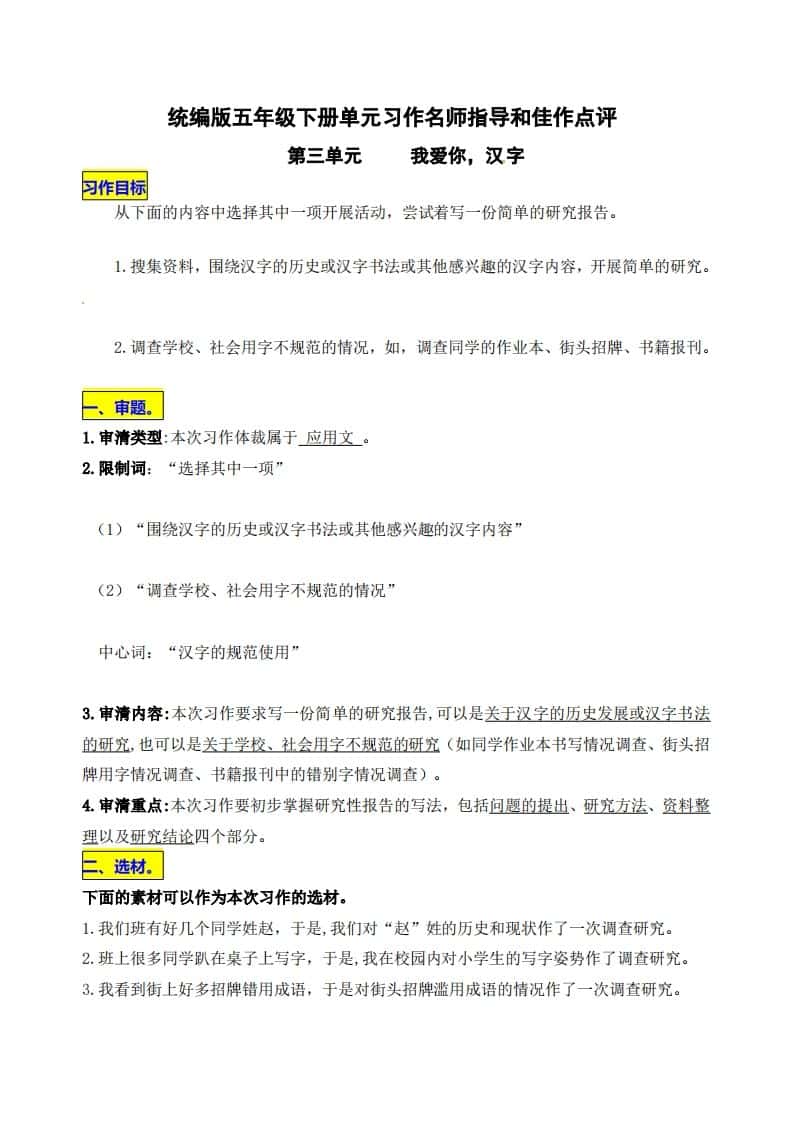 统编版五年级下册单元习作名师指导和佳作点评

第三单元 我爱你，汉字

习作目标

从下面的内容中选择其中一项开展活动，尝试着写一份简单的研究报告。

1.搜集资料，围绕汉字的历史或汉字书法或其他感兴趣的汉字内容，开展简单的研究。

2.调查学校、社会用字不规范的情况，如，调查同学的作业本、街头招牌、书籍报刊。

一、审题。

1.审清类型:本次习作体裁属于 应用文 。

2.限制词：“选择其中一项”

（1）“围绕汉字的历史或汉字书法或其他感兴趣的汉字内容”

（2）“调查学校、社会用字不规范的情况”

中心词：“汉字的规范使用”

3.审清内容:本次习作要求写一份简单的研究报告,可以是关于汉字的历史发展或汉字书法的研究,也可以是关于学校、社会用字不规范的研究（如同学作业本书写情况调查、街头招牌用字情况调查、书籍报刊中的错别字情况调查）。

4.审清重点:本次习作要初步掌握研究性报告的写法，包括问题的提出、研究方法、资料整理以及研究结论四个部分。

二、选材。

下面的素材可以作为本次习作的选材。

1.我们班有好几个同学姓赵，于是,我们对“赵”姓的历史和现状作了一次调查研究。

2.班上很多同学趴在桌子上写字，于是,我在校园内对小学生的写字姿势作了调查研究。

3.我看到街上好多招牌错用成语，于是对街头招牌滥用成语的情况作了一次调查研究。